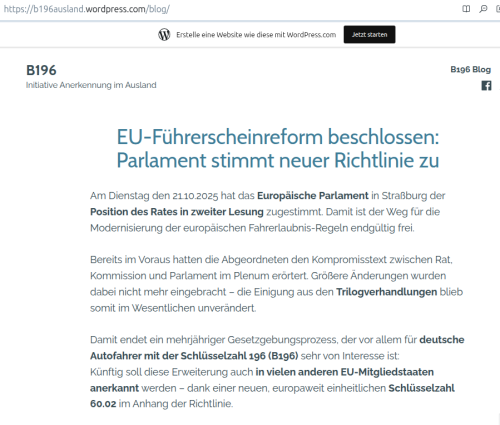 https://b196ausland.wordpress.com/blog/

Erstelle eine Website wie diese mit WordPress.com

Jetzt starten

B196
Initiative Anerkennung im Ausland

B196 Blog

EU-Führerscheinreform beschlossen: Parlament stimmt neuer Richtlinie zu

Am Dienstag den 21.10.2025 hat das Europäische Parlament in Straßburg der Position des Rates in zweiter Lesung zugestimmt. Damit ist der Weg für die Modernisierung der europäischen Fahrerlaubnis-Regeln endgültig frei.

Bereits im Voraus hatten die Abgeordneten den Kompromisstext zwischen Rat, Kommission und Parlament im Plenum erörtert. Größere Änderungen wurden dabei nicht mehr eingebracht – die Einigung aus den Trilogverhandlungen blieb somit im Wesentlichen unverändert.

Damit endet ein mehrjähriger Gesetzgebungsprozess, der vor allem für deutsche Autofahrer mit der Schlüsselzahl 196 (B196) sehr von Interesse ist:
Künftig soll diese Erweiterung auch in vielen anderen EU-Mitgliedstaaten anerkannt werden – dank einer neuen, europaweit einheitlichen Schlüsselzahl 60.02 im Anhang der Richtlinie.